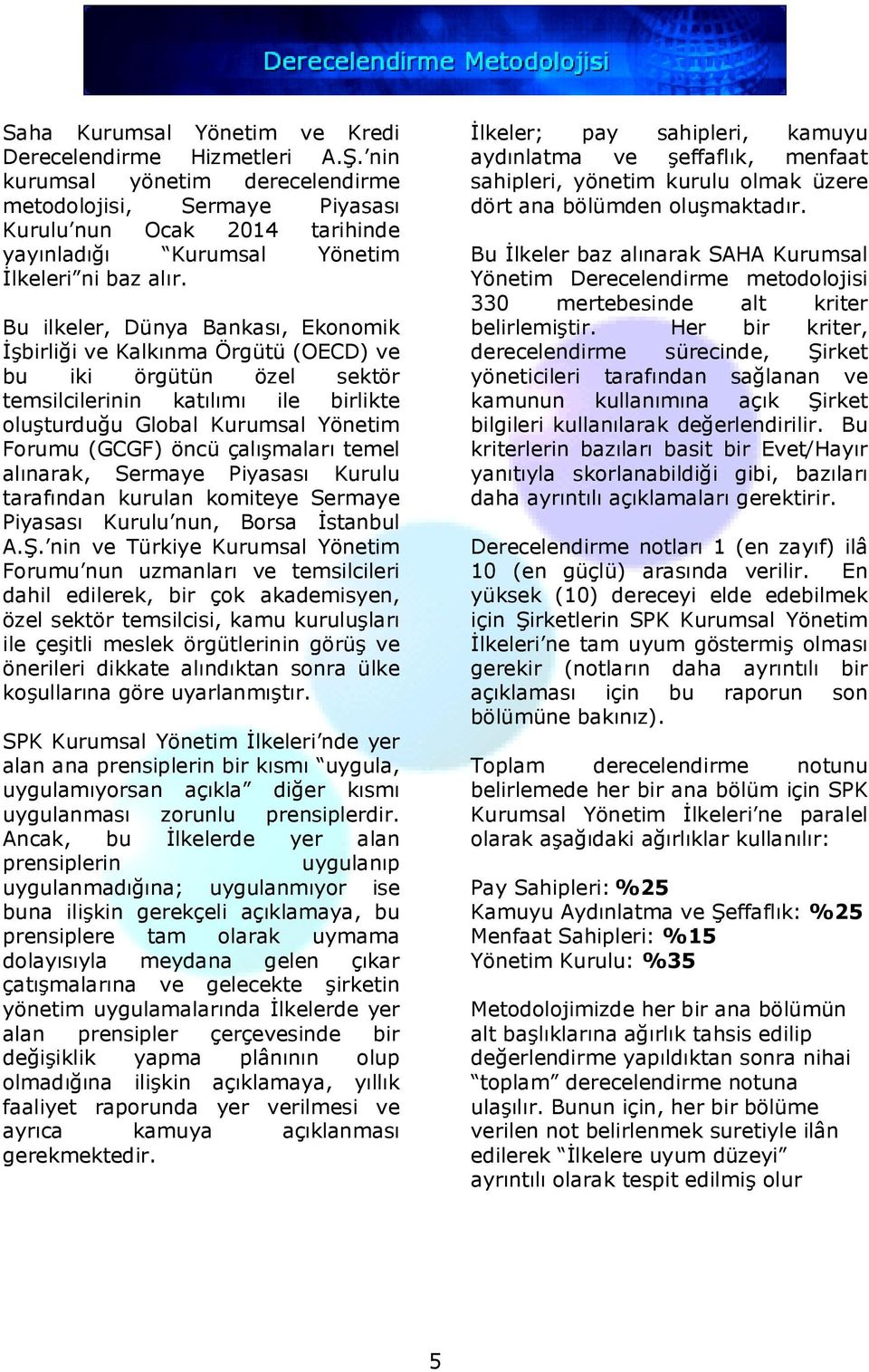 Derecelendirme Metodolojisi

Saha Kurumsal Yönetim ve Kredi Derecelendirme Hizmetleri A.Ş.'nin kurumsal yönetim derecelendirme metodolojisi, Sermaye Piyasası Kurulu'nun Ocak 2014 tarihinde yayınladığı "Kurumsal Yönetim İlkeleri"ni baz alır.

Bu ilkeler, Dünya Bankası, Ekonomik İşbirliği ve Kalkınma Örgütü (OECD) ve bu iki örgütün özel sektör temsilcilerinin katılımı ile birlikte oluşturduğu Global Kurumsal Yönetim Forumu (GCGF) öncü çalışmaları temel alınarak, Sermaye Piyasası Kurulu tarafından kurulan komiteye Sermaye Piyasası Kurulu'nun, Borsa İstanbul A.Ş.'nin ve Türkiye Kurumsal Yönetim Forumu'nun uzmanları ve temsilcileri dahil edilerek, bir çok akademisyen, özel sektör temsilcisi, kamu kuruluşları ile çeşitli meslek örgütlerinin görüş ve önerileri dikkate alındıktan sonra ülke koşullarına göre uyarlanmıştır.

SPK Kurumsal Yönetim İlkeleri'nde yer alan ana prensiplerin bir kısmı "uygula, uygulamıyorsan açıkla" diğer kısmı uygulanması zorunlu prensiplerdir. Ancak, bu İlkelerde yer alan prensiplerin uygulanıp uygulanmadığına; uygulanmıyor ise buna ilişkin gerekçeli açıklamaya, bu prensiplere tam olarak uymama dolayısıyla meydana gelen çıkar çatışmalarına ve gelecekte şirketin yönetim uygulamalarında İlkelerde yer alan prensipler çerçevesinde bir değişiklik yapma plânının olup olmadığına ilişkin açıklamaya, yıllık faaliyet raporunda yer verilmesi ve ayrıca kamuya açıklanması gerekmektedir.

İlkeler; pay sahipleri, kamuyu aydınlatma ve şeffaflık, menfaat sahipleri, yönetim kurulu olmak üzere dört ana bölümden oluşmaktadır.

Bu İlkeler baz alınarak SAHA Kurumsal Yönetim Derecelendirme metodolojisi 330 mertebesinde alt kriter belirlemiştir. Her bir kriter, derecelendirme sürecinde, Şirket yöneticileri tarafından sağlanan ve kamunun kullanımına açık Şirket bilgileri kullanılarak değerlendirilir. Bu kriterlerin bazıları basit bir Evet/Hayır yanıtıyla skorlanabildiği gibi, bazıları daha ayrıntılı açıklamaları gerektirir.

Derecelendirme notları 1 (en zayıf) ilâ 10 (en güçlü) arasında verilir. En yüksek (10) dereceyi elde edebilmek için Şirketlerin SPK Kurumsal Yönetim İlkeleri'ne tam uyum göstermiş olması gerekir (notların daha ayrıntılı bir açıklaması için bu raporun son bölümüne bakınız).

Toplam derecelendirme notunu belirlemede her bir ana bölüm için SPK Kurumsal Yönetim İlkeleri'ne paralel olarak aşağıdaki ağırlıklar kullanılır:

Pay Sahipleri: %25
Kamuyu Aydınlatma ve Şeffaflık: %25
Menfaat Sahipleri: %15
Yönetim Kurulu: %35

Metodolojimizde her bir ana bölümün alt başlıklarına ağırlık tahsis edilip değerlendirme yapıldıktan sonra nihai "toplam" derecelendirme notuna ulaşılır. Bunun için, her bir bölüme verilen not belirlenmek suretiyle ilân edilerek "İlkelere uyum düzeyi" ayrıntılı olarak tespit edilmiş olur

5